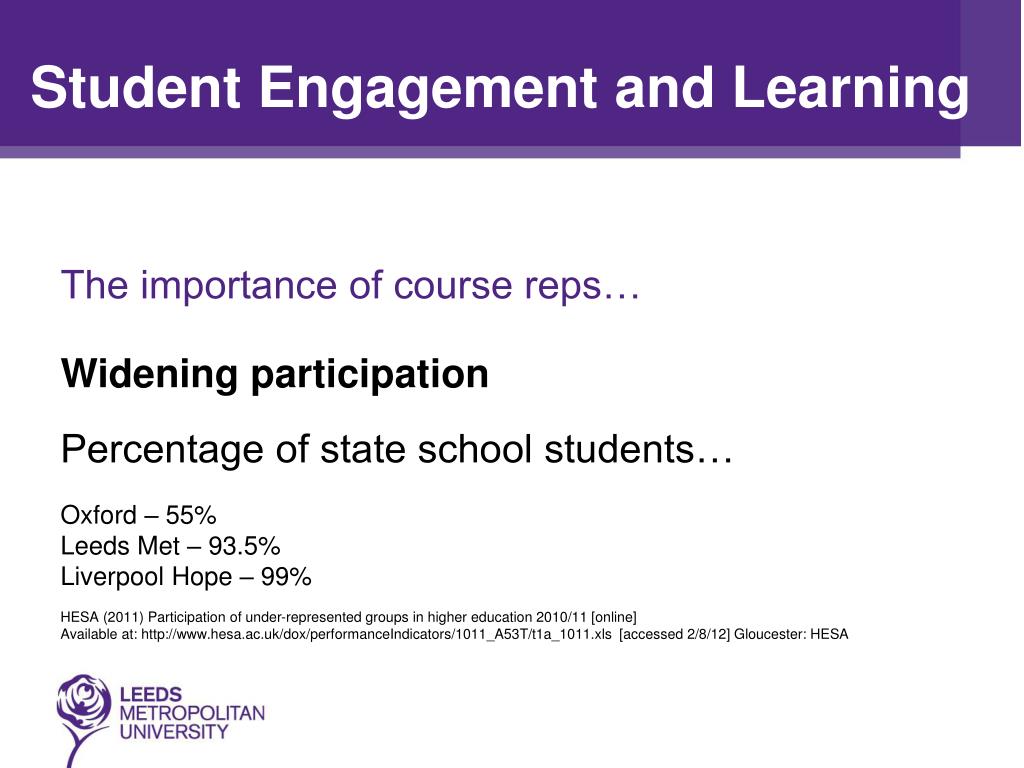 Student Engagement and Learning

The importance of course reps…

Widening participation

Percentage of state school students…

Oxford – 55%
Leeds Met – 93.5%
Liverpool Hope – 99%

HESA (2011) Participation of under-represented groups in higher education 2010/11 [online]
Available at: http://www.hesa.ac.uk/dox/performanceIndicators/1011_A53T/t1a_1011.xls [accessed 2/8/12] Gloucester: HESA

LEEDS METROPOLITAN UNIVERSITY